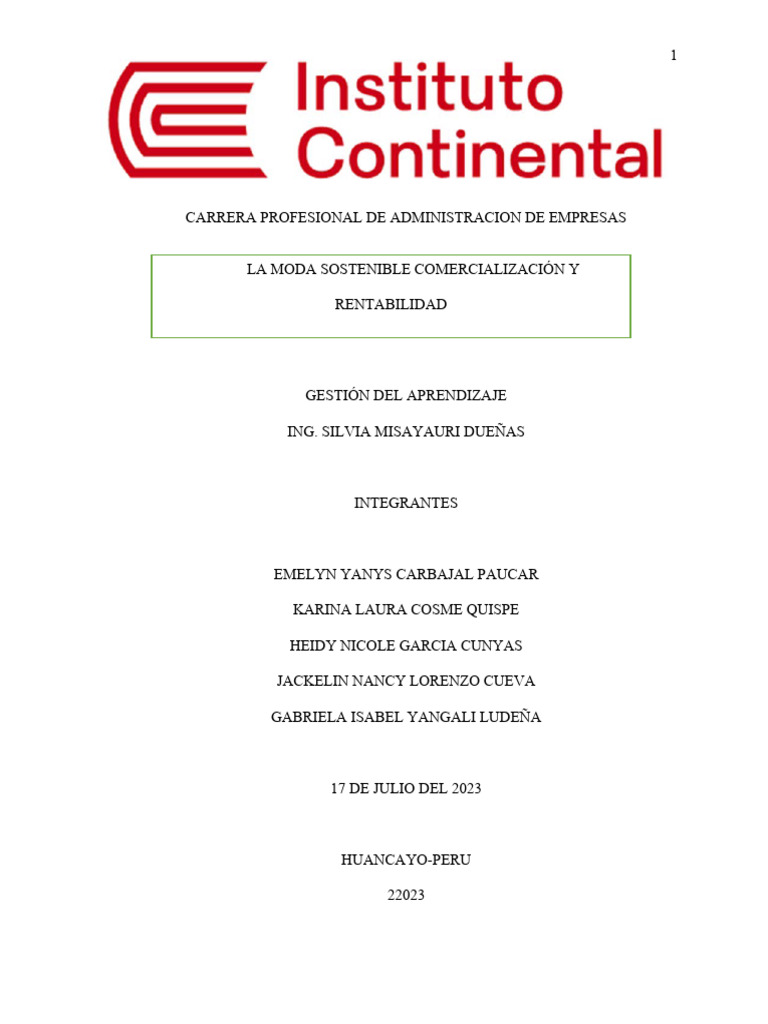 1

Instituto Continental

CARRERA PROFESIONAL DE ADMINISTRACION DE EMPRESAS

LA MODA SOSTENIBLE COMERCIALIZACIÓN Y RENTABILIDAD

GESTIÓN DEL APRENDIZAJE

ING. SILVIA MISAYAURI DUEÑAS

INTEGRANTES

EMELYN YANYS CARBAJAL PAUCAR

KARINA LAURA COSME QUISPE

HEIDY NICOLE GARCIA CUNYAS

JACKELIN NANCY LORENZO CUEVA

GABRIELA ISABEL YANGALI LUDEÑA

17 DE JULIO DEL 2023

HUANCAYO-PERU

22023